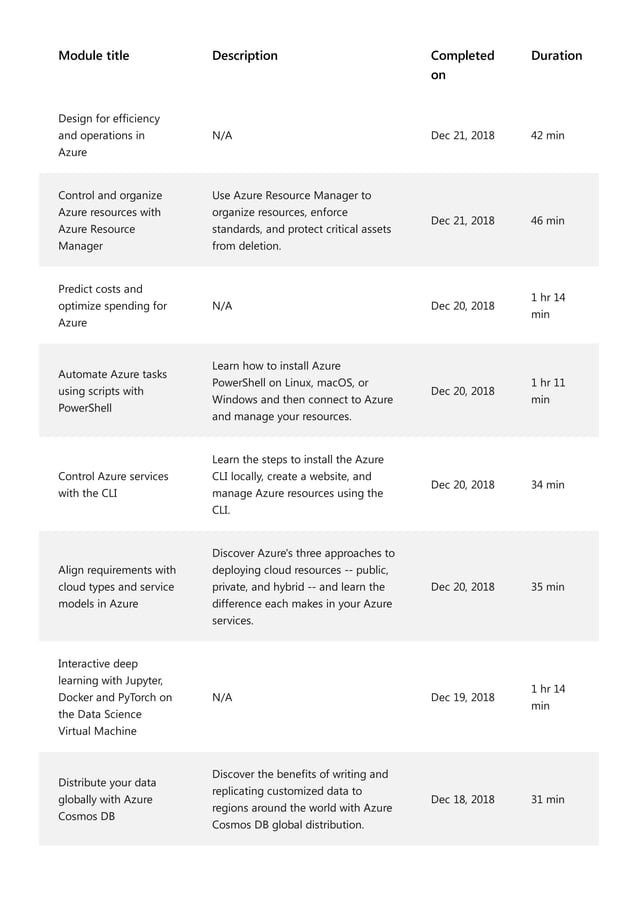 | Module title | Description | Completed on | Duration |
|---|---|---|---|
| Design for efficiency and operations in Azure | N/A | Dec 21, 2018 | 42 min |
| Control and organize Azure resources with Azure Resource Manager | Use Azure Resource Manager to organize resources, enforce standards, and protect critical assets from deletion. | Dec 21, 2018 | 46 min |
| Predict costs and optimize spending for Azure | N/A | Dec 20, 2018 | 1 hr 14 min |
| Automate Azure tasks using scripts with PowerShell | Learn how to install Azure PowerShell on Linux, macOS, or Windows and then connect to Azure and manage your resources. | Dec 20, 2018 | 1 hr 11 min |
| Control Azure services with the CLI | Learn the steps to install the Azure CLI locally, create a website, and manage Azure resources using the CLI. | Dec 20, 2018 | 34 min |
| Align requirements with cloud types and service models in Azure | Discover Azure's three approaches to deploying cloud resources -- public, private, and hybrid -- and learn the difference each makes in your Azure services. | Dec 20, 2018 | 35 min |
| Interactive deep learning with Jupyter, Docker and PyTorch on the Data Science Virtual Machine | N/A | Dec 19, 2018 | 1 hr 14 min |
| Distribute your data globally with Azure Cosmos DB | Discover the benefits of writing and replicating customized data to regions around the world with Azure Cosmos DB global distribution. | Dec 18, 2018 | 31 min |